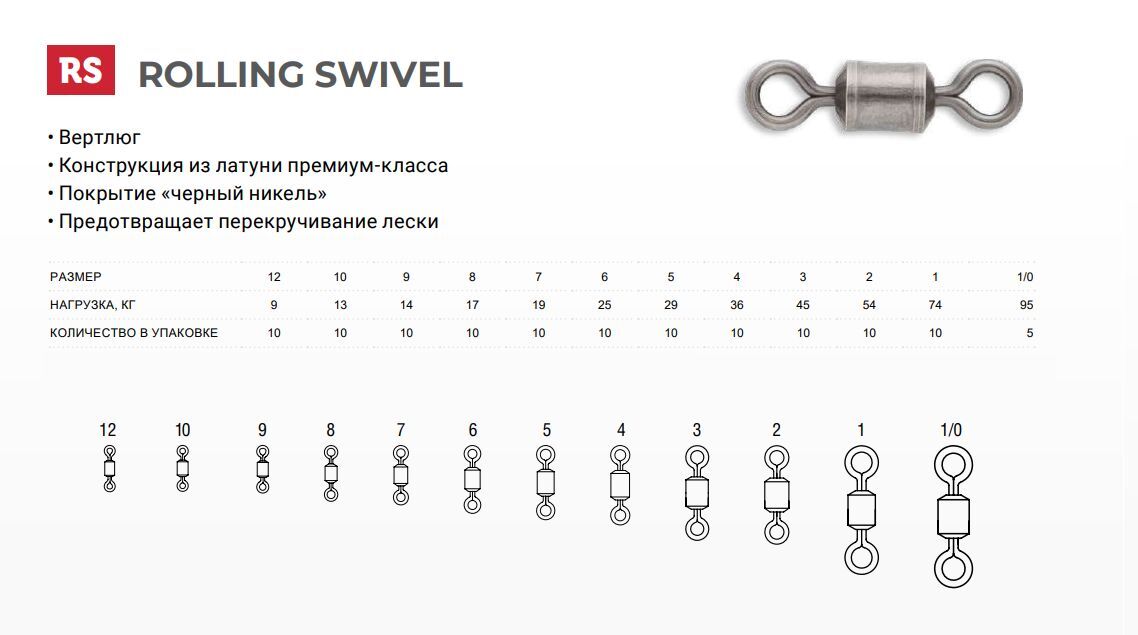 RS ROLLING SWIVEL

• Вертлюг
• Конструкция из латуни премиум-класса
• Покрытие «черный никель»
• Предотвращает перекручивание лески

| РАЗМЕР | 12 | 10 | 9 | 8 | 7 | 6 | 5 | 4 | 3 | 2 | 1 | 1/0 |
|---|---|---|---|---|---|---|---|---|---|---|---|---|
| НАГРУЗКА, КГ | 9 | 13 | 14 | 17 | 19 | 25 | 29 | 36 | 45 | 54 | 74 | 95 |
| КОЛИЧЕСТВО В УПАКОВКЕ | 10 | 10 | 10 | 10 | 10 | 10 | 10 | 10 | 10 | 10 | 10 | 5 |

12 10 9 8 7 6 5 4 3 2 1 1/0